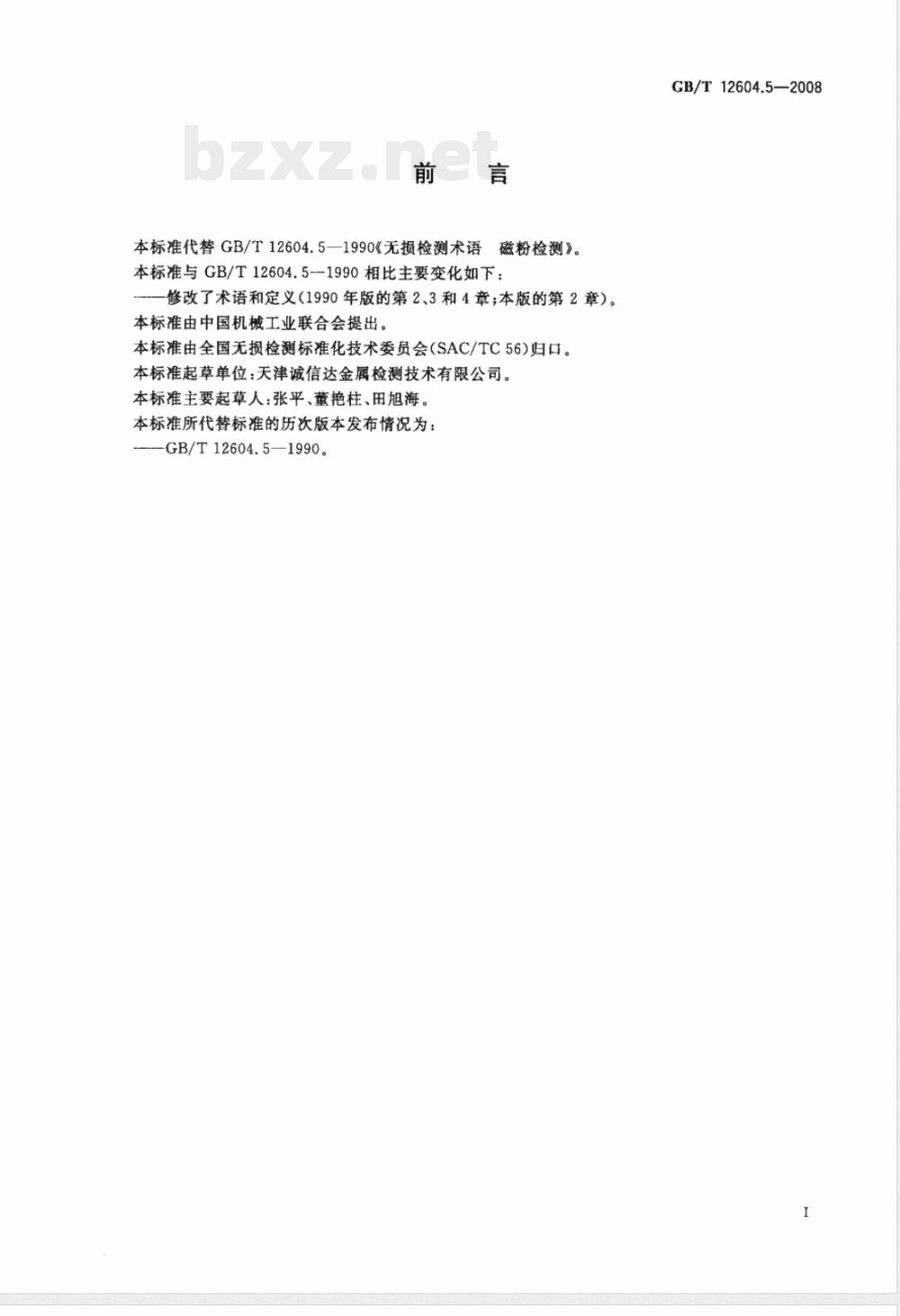 GB/T 12604.5—2008

bzxz.net

前　言

本标准代替 GB/T 12604.5—1990《无损检测术语　磁粉检测》。

本标准与 GB/T 12604.5—1990 相比主要变化如下：

——修改了术语和定义(1990 年版的第 2、3 和 4 章；本版的第 2 章)。

本标准由中国机械工业联合会提出。

本标准由全国无损检测标准化技术委员会(SAC/TC 56)归口。

本标准起草单位：天津诚信达金属检测技术有限公司。

本标准主要起草人：张平、董艳柱、田旭海。

本标准所代替标准的历次版本发布情况为：

——GB/T 12604.5—1990。

I